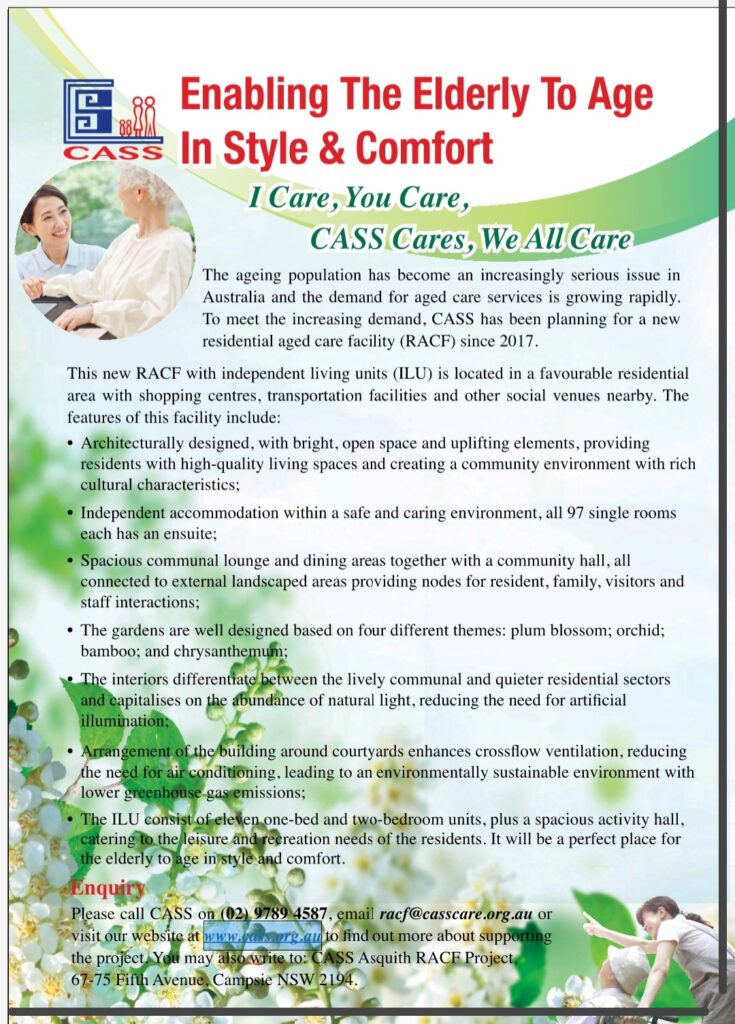 CASS

Enabling The Elderly To Age In Style & Comfort

I Care, You Care, CASS Cares, We All Care

The ageing population has become an increasingly serious issue in Australia and the demand for aged care services is growing rapidly. To meet the increasing demand, CASS has been planning for a new residential aged care facility (RACF) since 2017.

This new RACF with independent living units (ILU) is located in a favourable residential area with shopping centres, transportation facilities and other social venues nearby. The features of this facility include:

• Architecturally designed, with bright, open space and uplifting elements, providing residents with high-quality living spaces and creating a community environment with rich cultural characteristics;

• Independent accommodation within a safe and caring environment, all 97 single rooms each has an ensuite;

• Spacious communal lounge and dining areas together with a community hall, all connected to external landscaped areas providing nodes for resident, family, visitors and staff interactions;

• The gardens are well designed based on four different themes: plum blossom; orchid; bamboo; and chrysanthemum;

• The interiors differentiate between the lively communal and quieter residential sectors and capitalises on the abundance of natural light, reducing the need for artificial illumination;

• Arrangement of the building around courtyards enhances crossflow ventilation, reducing the need for air conditioning, leading to an environmentally sustainable environment with lower greenhouse gas emissions;

• The ILU consist of eleven one-bed and two-bedroom units, plus a spacious activity hall, catering to the leisure and recreation needs of the residents. It will be a perfect place for the elderly to age in style and comfort.

Enquiry

Please call CASS on (02) 9789 4587, email racf@casscare.org.au or visit our website at www.cass.org.au to find out more about supporting the project. You may also write to: CASS Asquith RACF Project, 67-75 Fifth Avenue, Campsie NSW 2194.